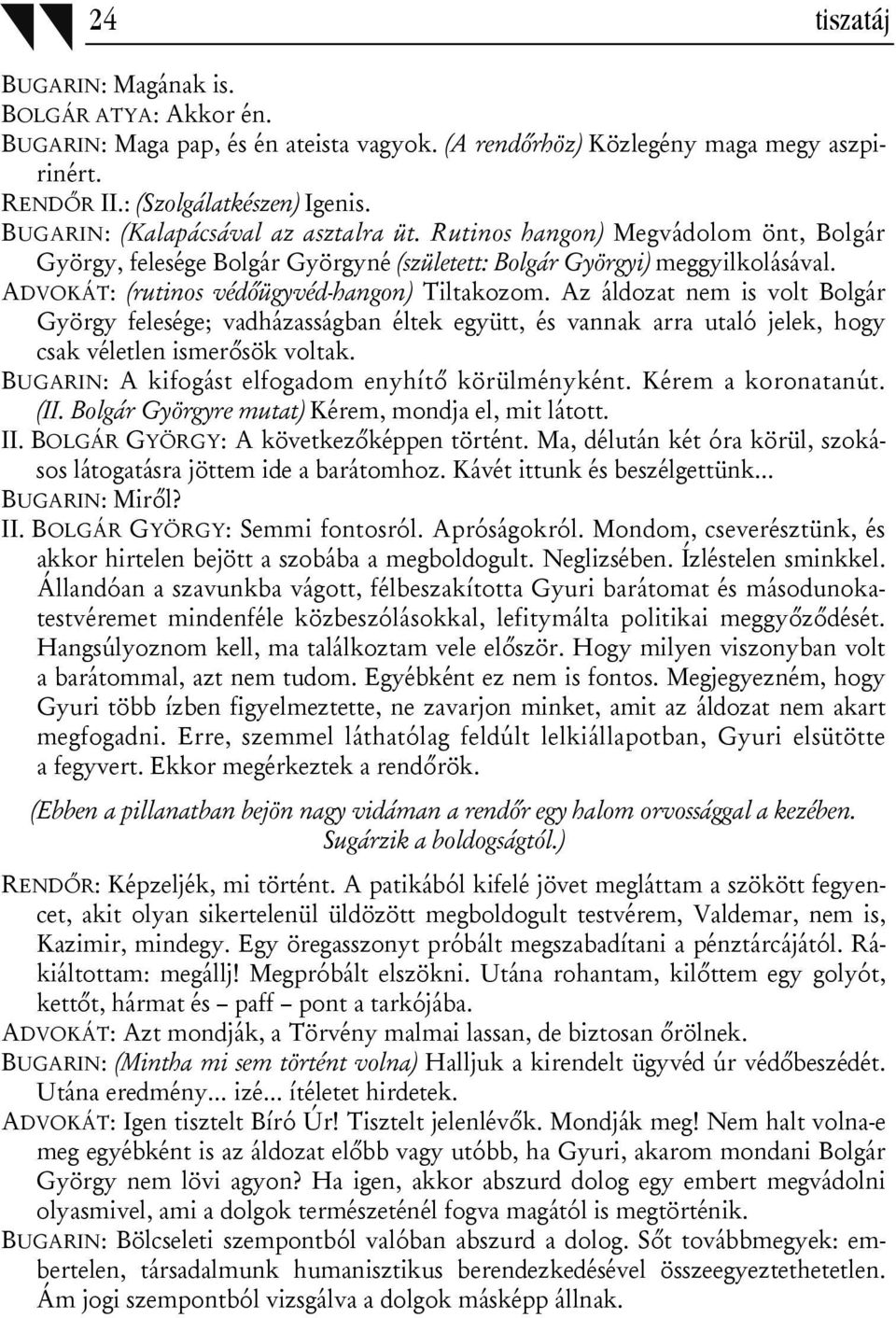 24 tiszatáj

BUGARIN: Magának is.
BOLGÁR ATYA: Akkor én.
BUGARIN: Maga pap, és én ateista vagyok. (A rendőrhöz) Közlegény maga megy aszpirinért.
RENDŐR II.: (Szolgálatkészen) Igenis.
BUGARIN: (Kalapácsával az asztalra üt. Rutinos hangon) Megvádolom önt, Bolgár György, felesége Bolgár Györgyné (született: Bolgár Györgyi) meggyilkolásával.
ADVOKÁT: (rutinos védőügyvéd-hangon) Tiltakozom. Az áldozat nem is volt Bolgár György felesége; vadházasságban éltek együtt, és vannak arra utaló jelek, hogy csak véletlen ismerősök voltak.
BUGARIN: A kifogást elfogadom enyhítő körülményként. Kérem a koronatanút. (II. Bolgár Györgyre mutat) Kérem, mondja el, mit látott.
II. BOLGÁR GYÖRGY: A következőképpen történt. Ma, délután két óra körül, szokásos látogatásra jöttem ide a barátomhoz. Kávét ittunk és beszélgettünk...
BUGARIN: Miről?
II. BOLGÁR GYÖRGY: Semmi fontosról. Apróságokról. Mondom, cseverésztünk, és akkor hirtelen bejött a szobába a megboldogult. Neglizsében. Ízléstelen sminkkel. Állandóan a szavunkba vágott, félbeszakította Gyuri barátomat és másodunokatestvéremet mindenféle közbeszólásokkal, lefitymálta politikai meggyőződését. Hangsúlyoznom kell, ma találkoztam vele először. Hogy milyen viszonyban volt a barátommal, azt nem tudom. Egyébként ez nem is fontos. Megjegyezném, hogy Gyuri több ízben figyelmeztette, ne zavarjon minket, amit az áldozat nem akart megfogadni. Erre, szemmel láthatólag feldúlt lelkiállapotban, Gyuri elsütötte a fegyvert. Ekkor megérkeztek a rendőrök.

(Ebben a pillanatban bejön nagy vidáman a rendőr egy halom orvossággal a kezében. Sugárzik a boldogságtól.)

RENDŐR: Képzeljék, mi történt. A patikából kifelé jövet megláttam a szökött fegyencet, akit olyan sikertelenül üldözött megboldogult testvérem, Valdemar, nem is, Kazimir, mindegy. Egy öregasszonyt próbált megszabadítani a pénztárcájától. Rákiáltottam: megállj! Megpróbált elszökni. Utána rohantam, kilőttem egy golyót, kettőt, hármat és – paff – pont a tarkójába.
ADVOKÁT: Azt mondják, a Törvény malmai lassan, de biztosan őrölnek.
BUGARIN: (Mintha mi sem történt volna) Halljuk a kirendelt ügyvéd úr védőbeszédét. Utána eredmény... izé... ítéletet hirdetek.
ADVOKÁT: Igen tisztelt Bíró Úr! Tisztelt jelenlévők. Mondják meg! Nem halt volna-e meg egyébként is az áldozat előbb vagy utóbb, ha Gyuri, akarom mondani Bolgár György nem lövi agyon? Ha igen, akkor abszurd dolog egy embert megvádolni olyasmivel, ami a dolgok természeténél fogva magától is megtörténik.
BUGARIN: Bölcseleti szempontból valóban abszurd a dolog. Sőt továbbmegyek: embertelen, társadalmunk humanisztikus berendezkedésével összeegyeztethetetlen. Ám jogi szempontból vizsgálva a dolgok másképp állnak.